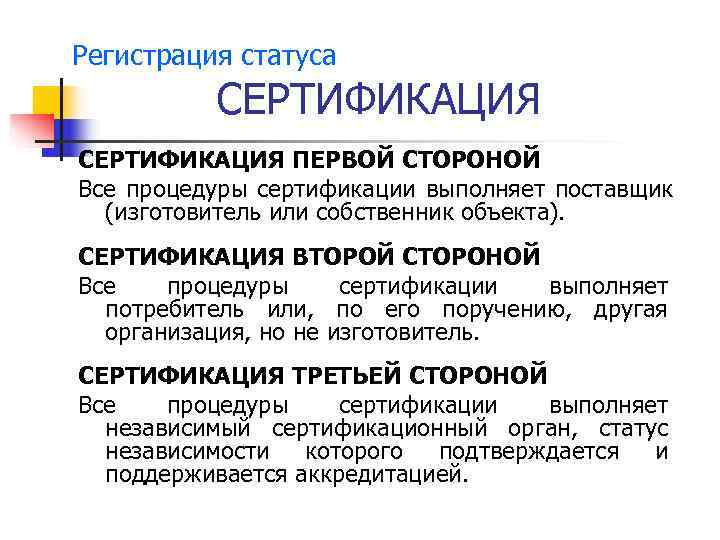 Регистрация статуса

СЕРТИФИКАЦИЯ

СЕРТИФИКАЦИЯ ПЕРВОЙ СТОРОНОЙ

Все процедуры сертификации выполняет поставщик (изготовитель или собственник объекта).

СЕРТИФИКАЦИЯ ВТОРОЙ СТОРОНОЙ

Все процедуры сертификации выполняет потребитель или, по его поручению, другая организация, но не изготовитель.

СЕРТИФИКАЦИЯ ТРЕТЬЕЙ СТОРОНОЙ

Все процедуры сертификации выполняет независимый сертификационный орган, статус независимости которого подтверждается и поддерживается аккредитацией.